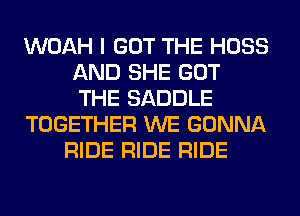 WOAH I GOT THE HOSS
AND SHE GOT
THE SADDLE
TOGETHER WE GONNA
RIDE RIDE RIDE